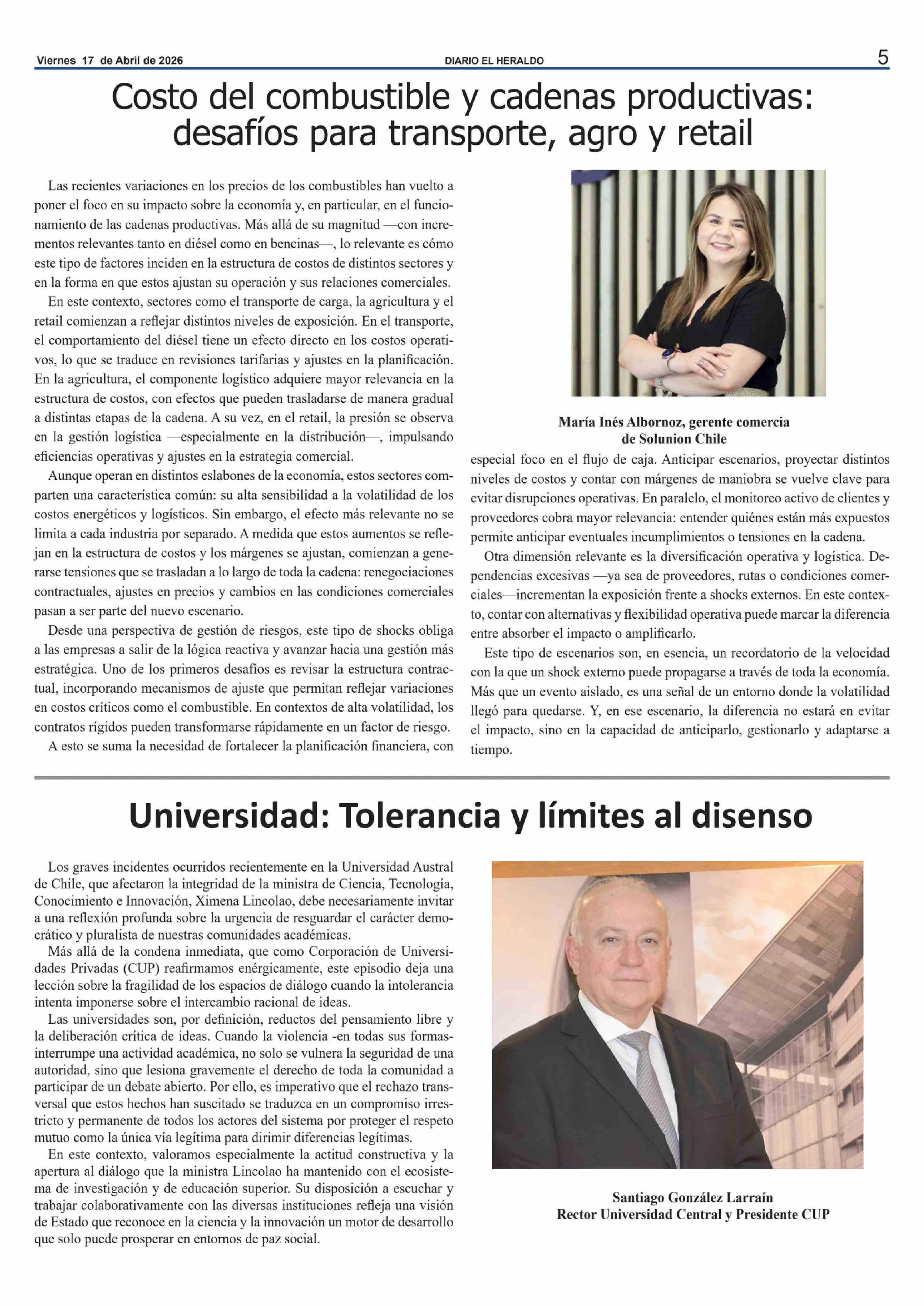 Viernes 17 de Abril de 2026 DIARIO EL HERALDO 5

Costo del combustible y cadenas productivas: desafíos para transporte, agro y retail

Las recientes variaciones en los precios de los combustibles han vuelto a poner el foco en su impacto sobre la economía y, en particular, en el funcionamiento de las cadenas productivas. Más allá de su magnitud —con incrementos relevantes tanto en diésel como en bencinas—, lo relevante es cómo este tipo de factores inciden en la estructura de costos de distintos sectores y en la forma en que estos ajustan su operación y sus relaciones comerciales.

En este contexto, sectores como el transporte de carga, la agricultura y el retail comienzan a reflejar distintos niveles de exposición. En el transporte, el comportamiento del diésel tiene un efecto directo en los costos operativos, lo que se traduce en revisiones tarifarias y ajustes en la planificación. En la agricultura, el componente logístico adquiere mayor relevancia en la estructura de costos, con efectos que pueden trasladarse de manera gradual a distintas etapas de la cadena. A su vez, en el retail, la presión se observa en la gestión logística —especialmente en la distribución—, impulsando eficiencias operativas y ajustes en la estrategia comercial.

Aunque operan en distintos eslabones de la economía, estos sectores comparten una característica común: su alta sensibilidad a la volatilidad de los costos energéticos y logísticos. Sin embargo, el efecto más relevante no se limita a cada industria por separado. A medida que estos aumentos se reflejan en la estructura de costos y los márgenes se ajustan, comienzan a generarse tensiones que se trasladan a lo largo de toda la cadena: renegociaciones contractuales, ajustes en precios y cambios en las condiciones comerciales pasan a ser parte del nuevo escenario.

Desde una perspectiva de gestión de riesgos, este tipo de shocks obliga a las empresas a salir de la lógica reactiva y avanzar hacia una gestión más estratégica. Uno de los primeros desafíos es revisar la estructura contractual, incorporando mecanismos de ajuste que permitan reflejar variaciones en costos críticos como el combustible. En contextos de alta volatilidad, los contratos rígidos pueden transformarse rápidamente en un factor de riesgo.

A esto se suma la necesidad de fortalecer la planificación financiera, con

María Inés Albornoz, gerente comercia de Solunion Chile

especial foco en el flujo de caja. Anticipar escenarios, proyectar distintos niveles de costos y contar con márgenes de maniobra se vuelve clave para evitar disrupciones operativas. En paralelo, el monitoreo activo de clientes y proveedores cobra mayor relevancia: entender quiénes están más expuestos permite anticipar eventuales incumplimientos o tensiones en la cadena.

Otra dimensión relevante es la diversificación operativa y logística. Dependencias excesivas —ya sea de proveedores, rutas o condiciones comerciales—incrementan la exposición frente a shocks externos. En este contexto, contar con alternativas y flexibilidad operativa puede marcar la diferencia entre absorber el impacto o amplificarlo.

Este tipo de escenarios son, en esencia, un recordatorio de la velocidad con la que un shock externo puede propagarse a través de toda la economía. Más que un evento aislado, es una señal de un entorno donde la volatilidad llegó para quedarse. Y, en ese escenario, la diferencia no estará en evitar el impacto, sino en la capacidad de anticiparlo, gestionarlo y adaptarse a tiempo.

Universidad: Tolerancia y límites al disenso

Los graves incidentes ocurridos recientemente en la Universidad Austral de Chile, que afectaron la integridad de la ministra de Ciencia, Tecnología, Conocimiento e Innovación, Ximena Lincolao, debe necesariamente invitar a una reflexión profunda sobre la urgencia de resguardar el carácter democrático y pluralista de nuestras comunidades académicas.

Más allá de la condena inmediata, que como Corporación de Universidades Privadas (CUP) reafirmamos enérgicamente, este episodio deja una lección sobre la fragilidad de los espacios de diálogo cuando la intolerancia intenta imponerse sobre el intercambio racional de ideas.

Las universidades son, por definición, reductos del pensamiento libre y la deliberación crítica de ideas. Cuando la violencia -en todas sus formas- interrumpe una actividad académica, no solo se vulnera la seguridad de una autoridad, sino que lesiona gravemente el derecho de toda la comunidad a participar de un debate abierto. Por ello, es imperativo que el rechazo transversal que estos hechos han suscitado se traduzca en un compromiso irrestricto y permanente de todos los actores del sistema por proteger el respeto mutuo como la única vía legítima para dirimir diferencias legítimas.

En este contexto, valoramos especialmente la actitud constructiva y la apertura al diálogo que la ministra Lincolao ha mantenido con el ecosistema de investigación y de educación superior. Su disposición a escuchar y trabajar colaborativamente con las diversas instituciones refleja una visión de Estado que reconoce en la ciencia y la innovación un motor de desarrollo que solo puede prosperar en entornos de paz social.

Santiago González Larraín
Rector Universidad Central y Presidente CUP